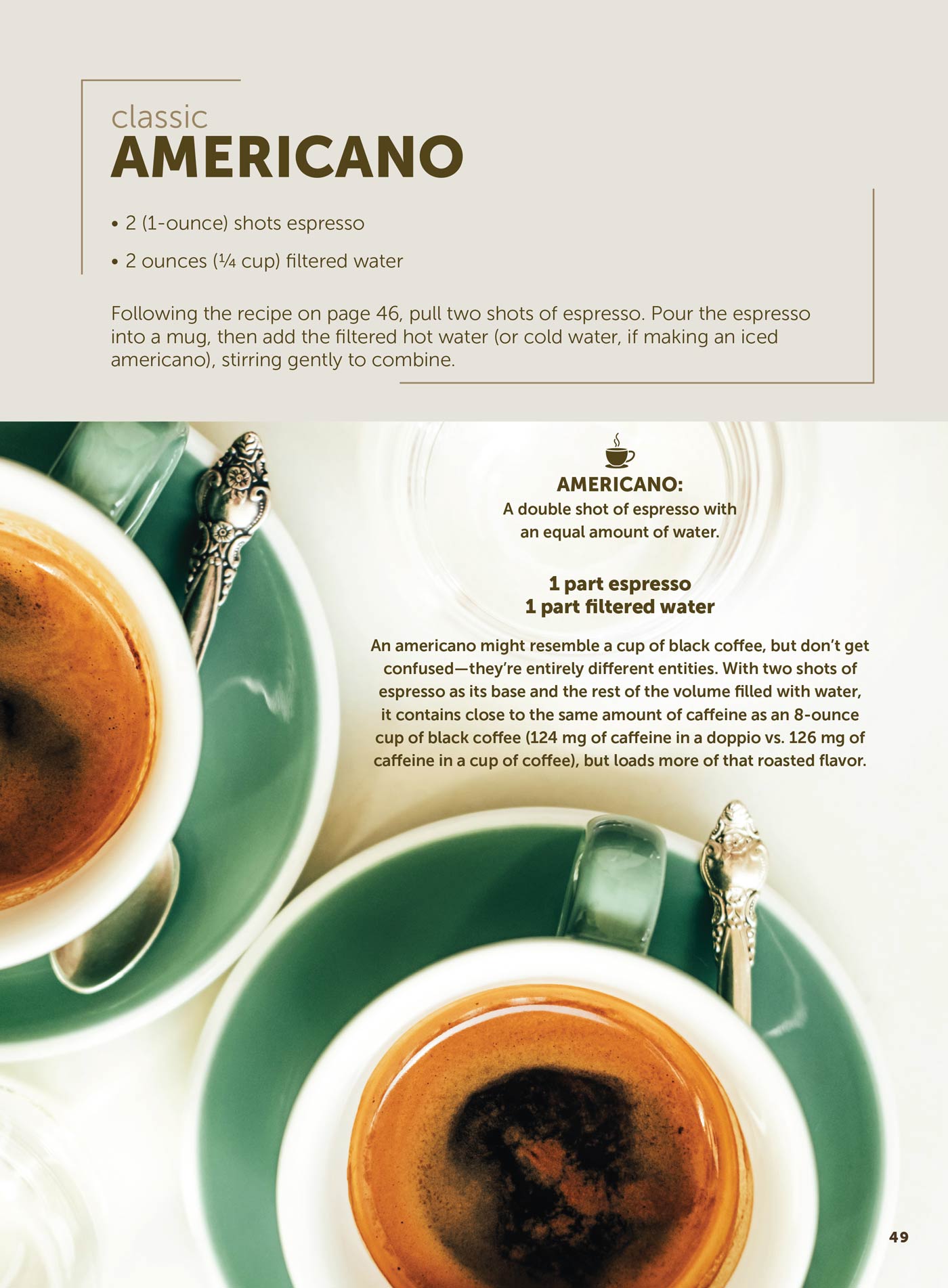 classic
AMERICANO

• 2 (1-ounce) shots espresso
• 2 ounces (¼ cup) filtered water

Following the recipe on page 46, pull two shots of espresso. Pour the espresso into a mug, then add the filtered hot water (or cold water, if making an iced americano), stirring gently to combine.

AMERICANO:
A double shot of espresso with an equal amount of water.

1 part espresso
1 part filtered water

An americano might resemble a cup of black coffee, but don't get confused—they're entirely different entities. With two shots of espresso as its base and the rest of the volume filled with water, it contains close to the same amount of caffeine as an 8-ounce cup of black coffee (124 mg of caffeine in a doppio vs. 126 mg of caffeine in a cup of coffee), but loads more of that roasted flavor.

49